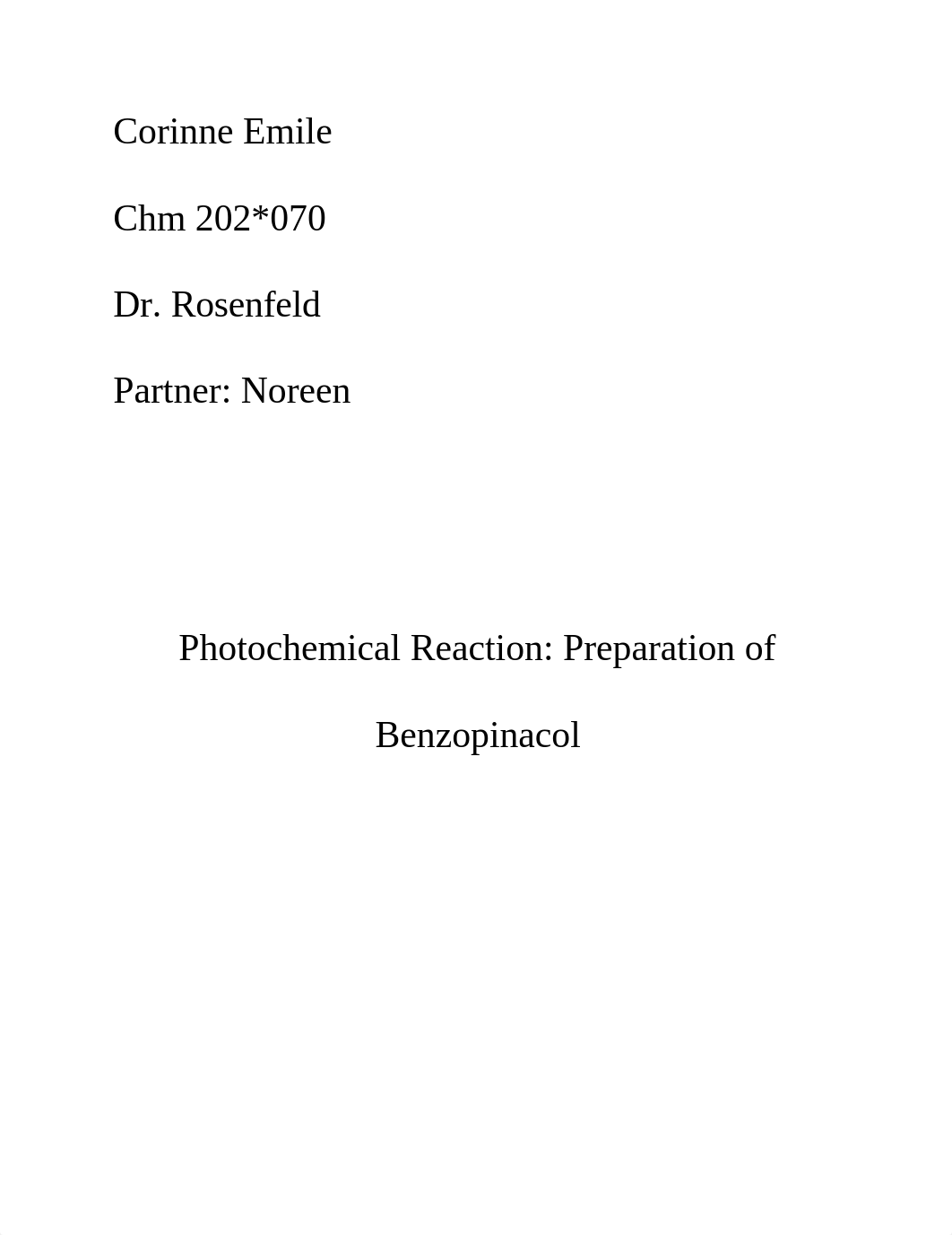 Corinne Emile

Chm 202*070

Dr. Rosenfeld

Partner: Noreen

Photochemical Reaction: Preparation of Benzopinacol